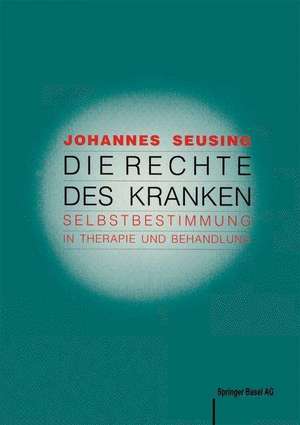 JOHANNES SEUSING
DIE RECHTE
DES KRANKEN
SELBSTBESTIMMUNG
IN THERAPIE UND BEHANDLUNG

Springer Basel AG